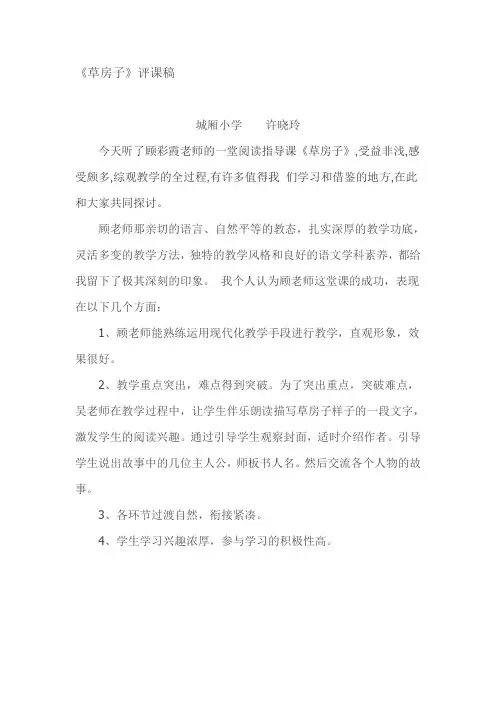 《草房子》评课稿

城厢小学　　许晓玲

今天听了顾彩霞老师的一堂阅读指导课《草房子》,受益非浅,感受颇多,综观教学的全过程,有许多值得我 们学习和借鉴的地方,在此和大家共同探讨。

顾老师那亲切的语言、自然平等的教态，扎实深厚的教学功底，灵活多变的教学方法，独特的教学风格和良好的语文学科素养，都给我留下了极其深刻的印象。 我个人认为顾老师这堂课的成功，表现在以下几个方面：

1、顾老师能熟练运用现代化教学手段进行教学，直观形象，效果很好。

2、教学重点突出，难点得到突破。为了突出重点，突破难点，吴老师在教学过程中，让学生伴乐朗读描写草房子样子的一段文字，激发学生的阅读兴趣。通过引导学生观察封面，适时介绍作者。引导学生说出故事中的几位主人公，师板书人名。然后交流各个人物的故事。

3、各环节过渡自然，衔接紧凑。

4、学生学习兴趣浓厚，参与学习的积极性高。